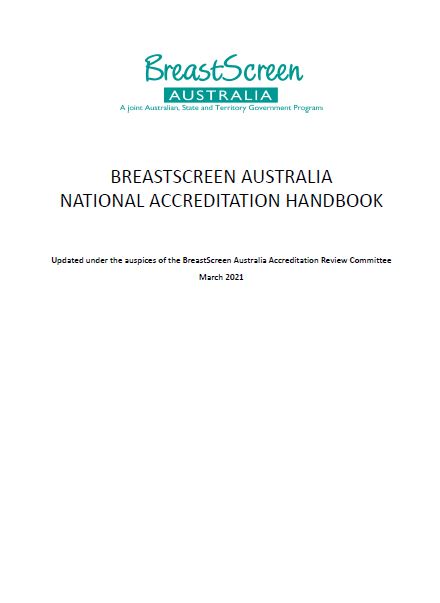 BreastScreen
AUSTRALIA
A joint Australian, State and Territory Government Program

BREASTSCREEN AUSTRALIA
NATIONAL ACCREDITATION HANDBOOK

Updated under the auspices of the BreastScreen Australia Accreditation Review Committee
March 2021